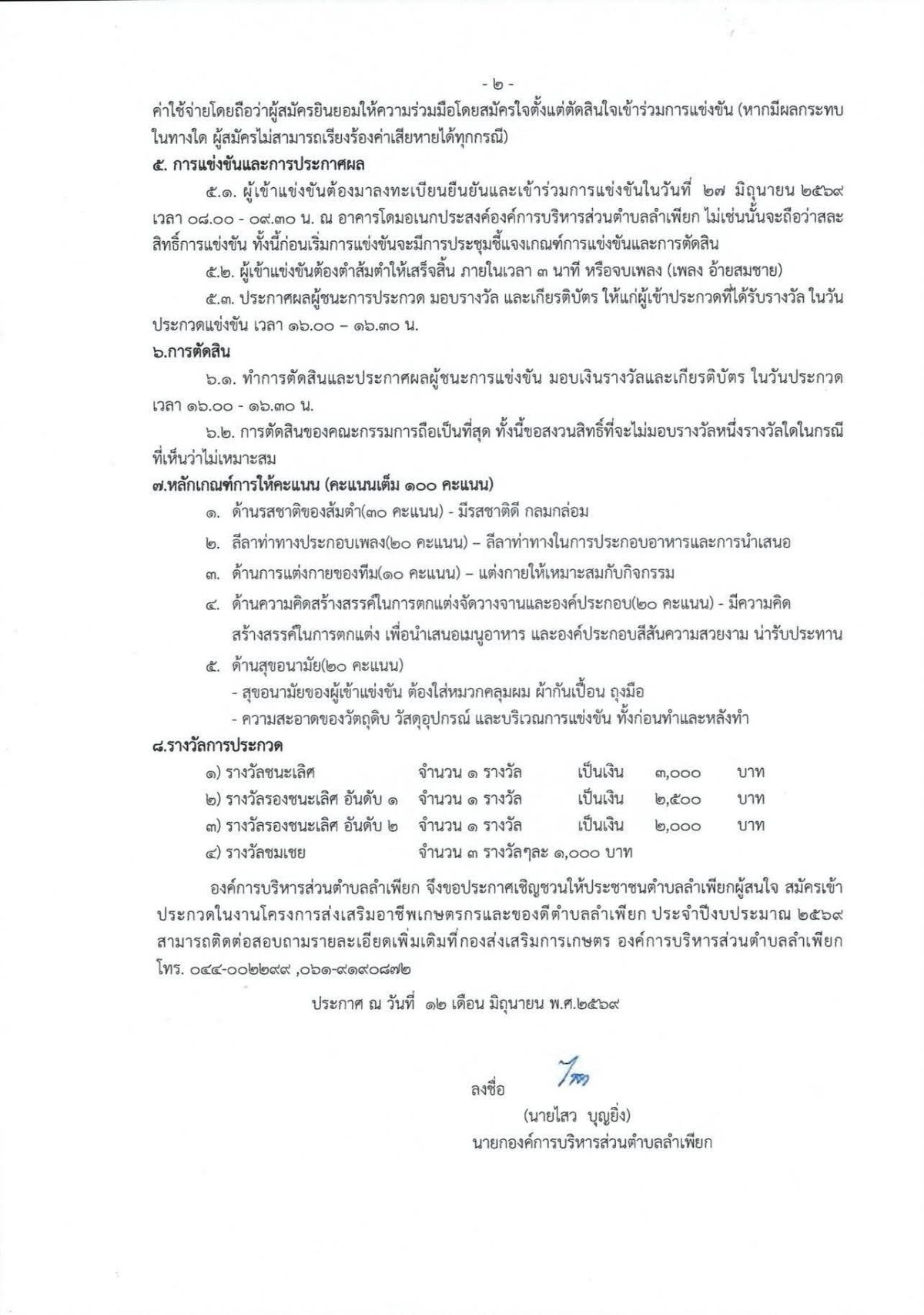 - ๒ -

ค่าใช้จ่ายโดยถือว่าผู้สมัครยินยอมให้ความร่วมมือโดยสมัครใจตั้งแต่ตัดสินใจเข้าร่วมการแข่งขัน (หากมีผลกระทบในทางใด ผู้สมัครไม่สามารถเรียงร้องค่าเสียหายได้ทุกกรณี)

๕. การแข่งขันและการประกาศผล

๕.๑. ผู้เข้าแข่งขันต้องมาลงทะเบียนยืนยันและเข้าร่วมการแข่งขันในวันที่ ๒๗ มิถุนายน ๒๕๖๙ เวลา ๐๘.๐๐ - ๐๙.๓๐ น. ณ อาคารโดมอเนกประสงค์องค์การบริหารส่วนตำบลลำเพียก ไม่เช่นนั้นจะถือว่าสละสิทธิ์การแข่งขัน ทั้งนี้ก่อนเริ่มการแข่งขันจะมีการประชุมชี้แจงเกณฑ์การแข่งขันและการตัดสิน

๕.๒. ผู้เข้าแข่งขันต้องตำส้มตำให้เสร็จสิ้น ภายในเวลา ๓ นาที หรือจบเพลง (เพลง อ้ายสมชาย)

๕.๓. ประกาศผลผู้ชนะการประกวด มอบรางวัล และเกียรติบัตร ให้แก่ผู้เข้าประกวดที่ได้รับรางวัล ในวันประกวดแข่งขัน เวลา ๑๖.๐๐ – ๑๖.๓๐ น.

๖.การตัดสิน

๖.๑. ทำการตัดสินและประกาศผลผู้ชนะการแข่งขัน มอบเงินรางวัลและเกียรติบัตร ในวันประกวด เวลา ๑๖.๐๐ - ๑๖.๓๐ น.

๖.๒. การตัดสินของคณะกรรมการถือเป็นที่สุด ทั้งนี้ขอสงวนสิทธิ์ที่จะไม่มอบรางวัลหนึ่งรางวัลใดในกรณีที่เห็นว่าไม่เหมาะสม

๗.หลักเกณฑ์การให้คะแนน (คะแนนเต็ม ๑๐๐ คะแนน)

๑. ด้านรสชาติของส้มตำ(๓๐ คะแนน) - มีรสชาติดี กลมกล่อม

๒. ลีลาท่าทางประกอบเพลง(๒๐ คะแนน) – ลีลาท่าทางในการประกอบอาหารและการนำเสนอ

๓. ด้านการแต่งกายของทีม(๑๐ คะแนน) – แต่งกายให้เหมาะสมกับกิจกรรม

๔. ด้านความคิดสร้างสรรค์ในการตกแต่งจัดวางจานและองค์ประกอบ(๒๐ คะแนน) - มีความคิดสร้างสรรค์ในการตกแต่ง เพื่อนำเสนอเมนูอาหาร และองค์ประกอบสีสันความสวยงาม น่ารับประทาน

๕. ด้านสุขอนามัย(๒๐ คะแนน)
- สุขอนามัยของผู้เข้าแข่งขัน ต้องใส่หมวกคลุมผม ผ้ากันเปื้อน ถุงมือ
- ความสะอาดของวัตถุดิบ วัสดุอุปกรณ์ และบริเวณการแข่งขัน ทั้งก่อนทำและหลังทำ

๘.รางวัลการประกวด

๑) รางวัลชนะเลิศ จำนวน ๑ รางวัล เป็นเงิน ๓,๐๐๐ บาท
๒) รางวัลรองชนะเลิศ อันดับ ๑ จำนวน ๑ รางวัล เป็นเงิน ๒,๕๐๐ บาท
๓) รางวัลรองชนะเลิศ อันดับ ๒ จำนวน ๑ รางวัล เป็นเงิน ๒,๐๐๐ บาท
๔) รางวัลชมเชย จำนวน ๓ รางวัลๆละ ๑,๐๐๐ บาท

องค์การบริหารส่วนตำบลลำเพียก จึงขอประกาศเชิญชวนให้ประชาชนตำบลลำเพียกผู้สนใจ สมัครเข้าประกวดในงานโครงการส่งเสริมอาชีพเกษตรกรและของดีตำบลลำเพียก ประจำปีงบประมาณ ๒๕๖๙ สามารถติดต่อสอบถามรายละเอียดเพิ่มเติมที่กองส่งเสริมการเกษตร องค์การบริหารส่วนตำบลลำเพียก โทร. ๐๔๔-๐๐๒๒๙๙ ,๐๖๑-๙๑๙๐๘๗๒

ประกาศ ณ วันที่ ๑๒ เดือน มิถุนายน พ.ศ.๒๕๖๙

ลงชื่อ

(นายไสว บุญยิ่ง)
นายกองค์การบริหารส่วนตำบลลำเพียก